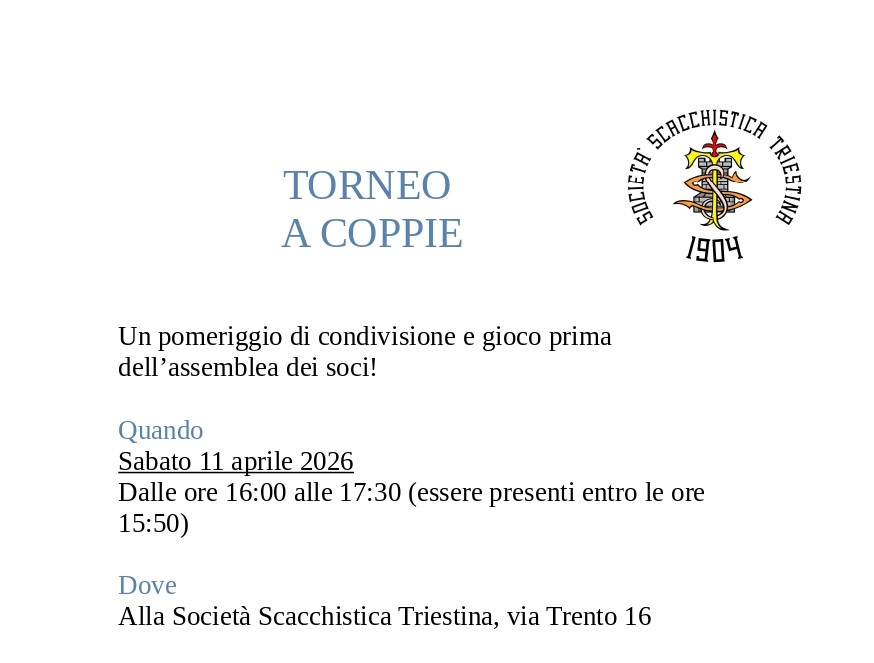 TORNEO
A COPPIE

SOCIETA' SCACCHISTICA TRIESTINA
1904

Un pomeriggio di condivisione e gioco prima dell’assemblea dei soci!

Quando
Sabato 11 aprile 2026
Dalle ore 16:00 alle 17:30 (essere presenti entro le ore 15:50)

Dove
Alla Società Scacchistica Triestina, via Trento 16